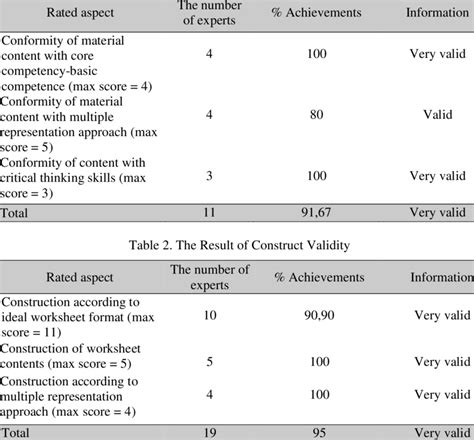 | Rated aspect | The number of experts | % Achievements | Information |
|---|---|---|---|
| Conformity of material content with core competency-basic competence (max score = 4) | 4 | 100 | Very valid |
| Conformity of material content with multiple representation approach (max score = 5) | 4 | 80 | Valid |
| Conformity of content with critical thinking skills (max score = 3) | 3 | 100 | Very valid |
| Total | 11 | 91,67 | Very valid |

Table 2. The Result of Construct Validity

| Rated aspect | The number of experts | % Achievements | Information |
|---|---|---|---|
| Construction according to ideal worksheet format (max score = 11) | 10 | 90,90 | Very valid |
| Construction of worksheet contents (max score = 5) | 5 | 100 | Very valid |
| Construction according to multiple representation approach (max score = 4) | 4 | 100 | Very valid |
| Total | 19 | 95 | Very valid |